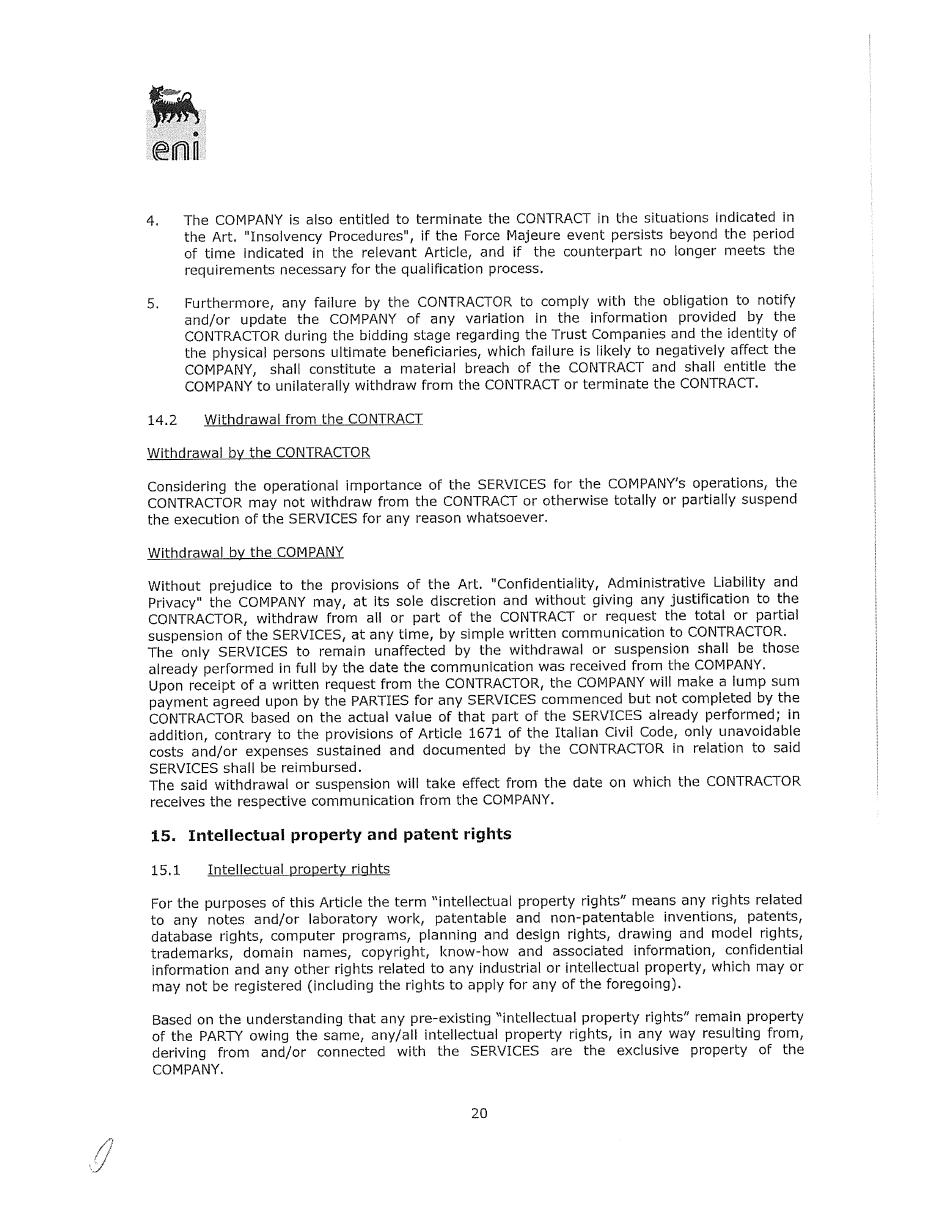 eni

4. The COMPANY is also entitled to terminate the CONTRACT in the situations indicated in the Art. "Insolvency Procedures", if the Force Majeure event persists beyond the period of time indicated in the relevant Article, and if the counterpart no longer meets the requirements necessary for the qualification process.

5. Furthermore, any failure by the CONTRACTOR to comply with the obligation to notify and/or update the COMPANY of any variation in the information provided by the CONTRACTOR during the bidding stage regarding the Trust Companies and the identity of the physical persons ultimate beneficiaries, which failure is likely to negatively affect the COMPANY, shall constitute a material breach of the CONTRACT and shall entitle the COMPANY to unilaterally withdraw from the CONTRACT or terminate the CONTRACT.

14.2 Withdrawal from the CONTRACT

Withdrawal by the CONTRACTOR

Considering the operational importance of the SERVICES for the COMPANY's operations, the CONTRACTOR may not withdraw from the CONTRACT or otherwise totally or partially suspend the execution of the SERVICES for any reason whatsoever.

Withdrawal by the COMPANY

Without prejudice to the provisions of the Art. "Confidentiality, Administrative Liability and Privacy" the COMPANY may, at its sole discretion and without giving any justification to the CONTRACTOR, withdraw from all or part of the CONTRACT or request the total or partial suspension of the SERVICES, at any time, by simple written communication to CONTRACTOR.
The only SERVICES to remain unaffected by the withdrawal or suspension shall be those already performed in full by the date the communication was received from the COMPANY.
Upon receipt of a written request from the CONTRACTOR, the COMPANY will make a lump sum payment agreed upon by the PARTIES for any SERVICES commenced but not completed by the CONTRACTOR based on the actual value of that part of the SERVICES already performed; in addition, contrary to the provisions of Article 1671 of the Italian Civil Code, only unavoidable costs and/or expenses sustained and documented by the CONTRACTOR in relation to said SERVICES shall be reimbursed.
The said withdrawal or suspension will take effect from the date on which the CONTRACTOR receives the respective communication from the COMPANY.

15. Intellectual property and patent rights

15.1 Intellectual property rights

For the purposes of this Article the term "intellectual property rights" means any rights related to any notes and/or laboratory work, patentable and non-patentable inventions, patents, database rights, computer programs, planning and design rights, drawing and model rights, trademarks, domain names, copyright, know-how and associated information, confidential information and any other rights related to any industrial or intellectual property, which may or may not be registered (including the rights to apply for any of the foregoing).

Based on the understanding that any pre-existing "intellectual property rights" remain property of the PARTY owing the same, any/all intellectual property rights, in any way resulting from, deriving from and/or connected with the SERVICES are the exclusive property of the COMPANY.

20